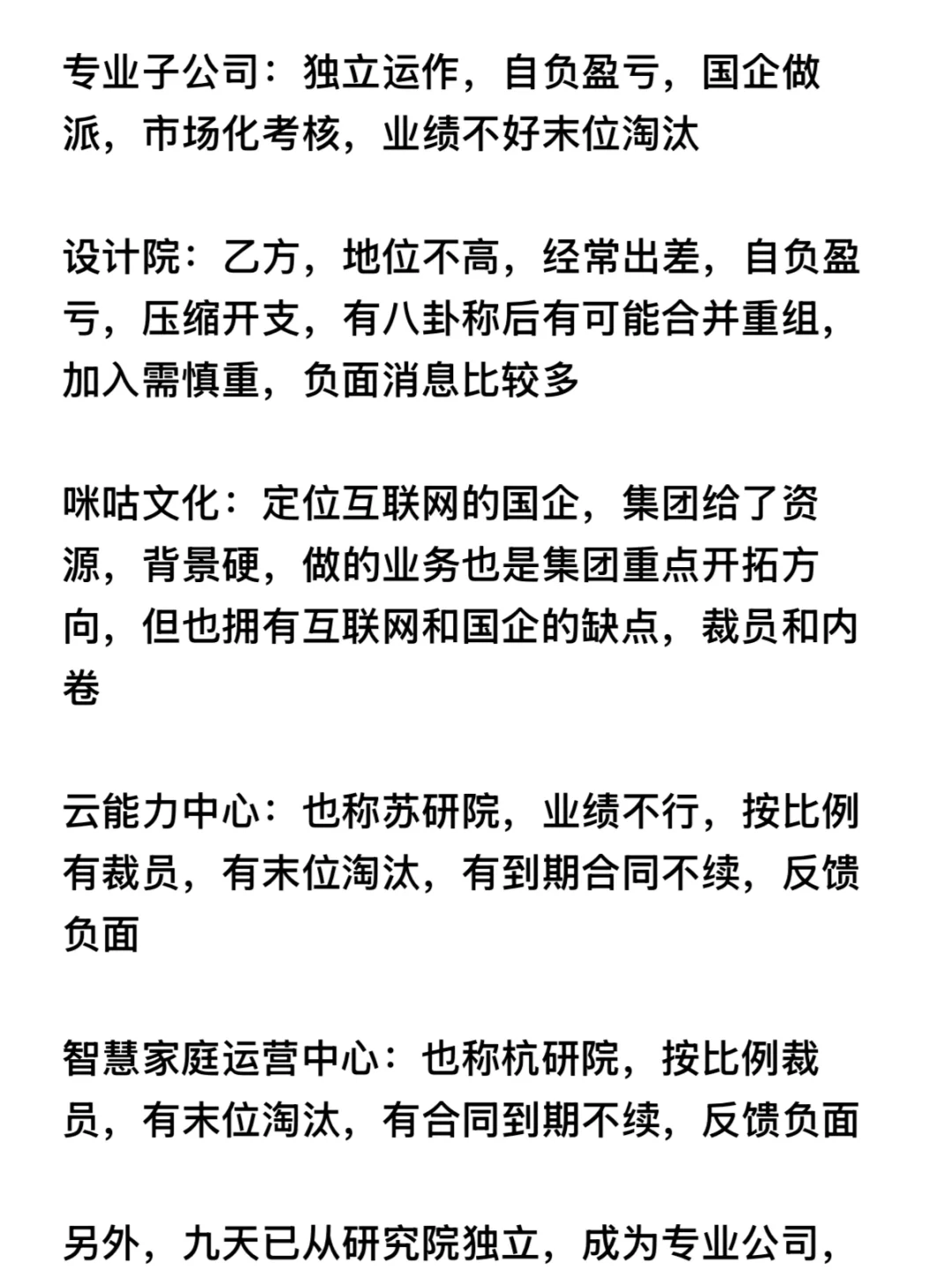 专业子公司：独立运作，自负盈亏，国企做派，市场化考核，业绩不好末位淘汰

设计院：乙方，地位不高，经常出差，自负盈亏，压缩开支，有八卦称后有可能合并重组，加入需慎重，负面消息比较多

咪咕文化：定位互联网的国企，集团给了资源，背景硬，做的业务也是集团重点开拓方向，但也拥有互联网和国企的缺点，裁员和内卷

云能力中心：也称苏研院，业绩不行，按比例有裁员，有末位淘汰，有到期合同不续，反馈负面

智慧家庭运营中心：也称杭研院，按比例裁员，有末位淘汰，有合同到期不续，反馈负面

另外，九天已从研究院独立，成为专业公司，